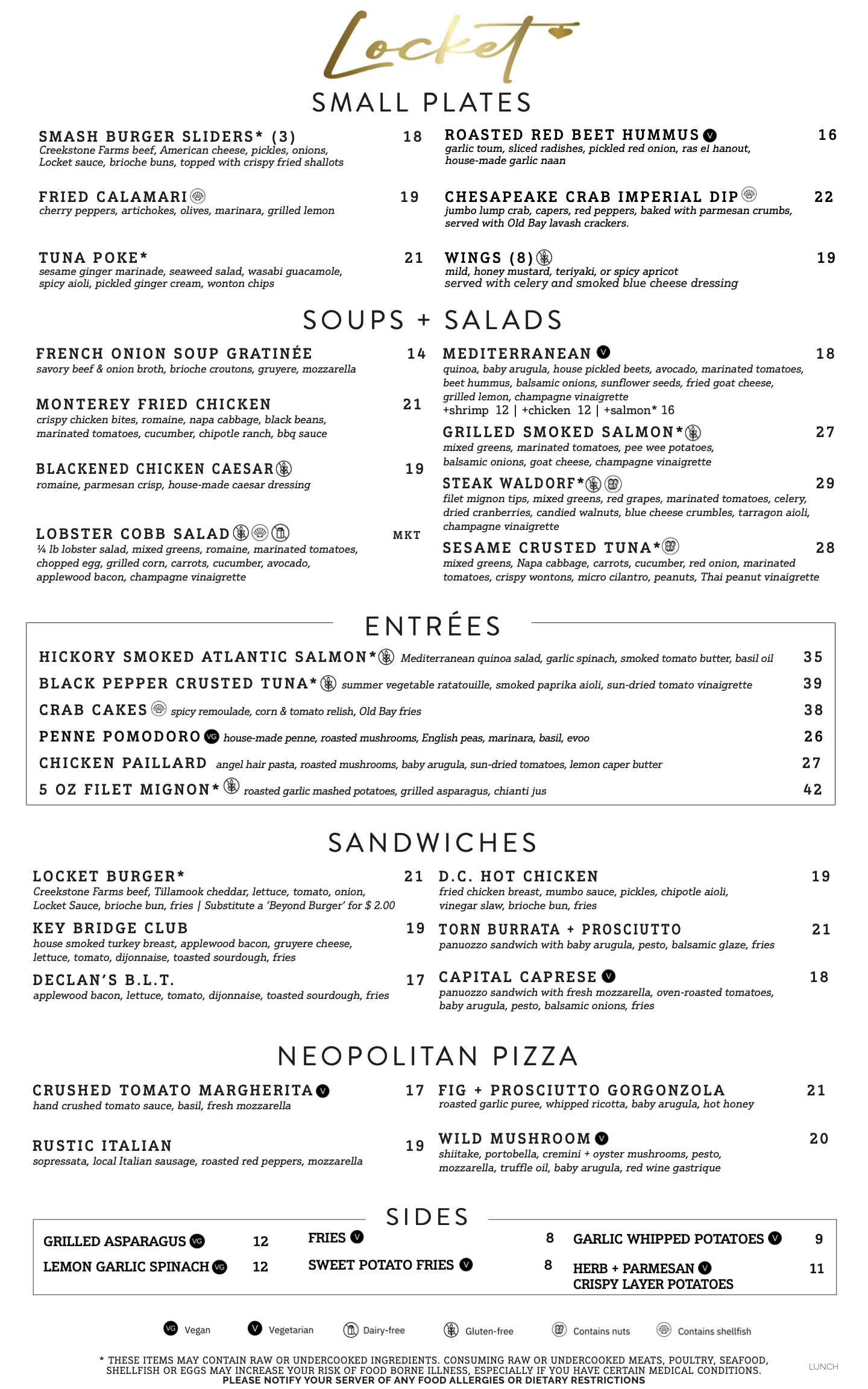 Locket

SMALL PLATES

SMASH BURGER SLIDERS* (3) 18
Creekstone Farms beef, American cheese, pickles, onions, Locket sauce, brioche buns, topped with crispy fried shallots

FRIED CALAMARI 19
cherry peppers, artichokes, olives, marinara, grilled lemon

TUNA POKE* 21
sesame ginger marinade, seaweed salad, wasabi guacamole, spicy aioli, pickled ginger cream, wonton chips

ROASTED RED BEET HUMMUS V 16
garlic toum, sliced radishes, pickled red onion, ras el hanout, house-made garlic naan

CHESAPEAKE CRAB IMPERIAL DIP 22
jumbo lump crab, capers, red peppers, baked with parmesan crumbs, served with Old Bay lavash crackers.

WINGS (8) 19
mild, honey mustard, teriyaki, or spicy apricot served with celery and smoked blue cheese dressing

SOUPS + SALADS

FRENCH ONION SOUP GRATINÉE 14
savory beef & onion broth, brioche croutons, gruyere, mozzarella

MONTEREY FRIED CHICKEN 21
crispy chicken bites, romaine, napa cabbage, black beans, marinated tomatoes, cucumber, chipotle ranch, bbq sauce

BLACKENED CHICKEN CAESAR 19
romaine, parmesan crisp, house-made caesar dressing

LOBSTER COBB SALAD MKT
¼ lb lobster salad, mixed greens, romaine, marinated tomatoes, chopped egg, grilled corn, carrots, cucumber, avocado, applewood bacon, champagne vinaigrette

MEDITERRANEAN V 18
quinoa, baby arugula, house pickled beets, avocado, marinated tomatoes, beet hummus, balsamic onions, sunflower seeds, fried goat cheese, grilled lemon, champagne vinaigrette
+shrimp 12 | +chicken 12 | +salmon* 16

GRILLED SMOKED SALMON* 27
mixed greens, marinated tomatoes, pee wee potatoes, balsamic onions, goat cheese, champagne vinaigrette

STEAK WALDORF* 29
filet mignon tips, mixed greens, red grapes, marinated tomatoes, celery, dried cranberries, candied walnuts, blue cheese crumbles, tarragon aioli, champagne vinaigrette

SESAME CRUSTED TUNA* 28
mixed greens, Napa cabbage, carrots, cucumber, red onion, marinated tomatoes, crispy wontons, micro cilantro, peanuts, Thai peanut vinaigrette

ENTRÉES

HICKORY SMOKED ATLANTIC SALMON* Mediterranean quinoa salad, garlic spinach, smoked tomato butter, basil oil 35
BLACK PEPPER CRUSTED TUNA* summer vegetable ratatouille, smoked paprika aioli, sun-dried tomato vinaigrette 39
CRAB CAKES spicy remoulade, corn & tomato relish, Old Bay fries 38
PENNE POMODORO VG house-made penne, roasted mushrooms, English peas, marinara, basil, evoo 26
CHICKEN PAILLARD angel hair pasta, roasted mushrooms, baby arugula, sun-dried tomatoes, lemon caper butter 27
5 OZ FILET MIGNON* roasted garlic mashed potatoes, grilled asparagus, chianti jus 42

SANDWICHES

LOCKET BURGER* 21
Creekstone Farms beef, Tillamook cheddar, lettuce, tomato, onion, Locket Sauce, brioche bun, fries | Substitute a 'Beyond Burger' for $ 2.00

KEY BRIDGE CLUB 19
house smoked turkey breast, applewood bacon, gruyere cheese, lettuce, tomato, dijonnaise, toasted sourdough, fries

DECLAN'S B.L.T. 17
applewood bacon, lettuce, tomato, dijonnaise, toasted sourdough, fries

D.C. HOT CHICKEN 19
fried chicken breast, mumbo sauce, pickles, chipotle aioli, vinegar slaw, brioche bun, fries

TORN BURRATA + PROSCIUTTO 21
panuozzo sandwich with baby arugula, pesto, balsamic glaze, fries

CAPITAL CAPRESE V 18
panuozzo sandwich with fresh mozzarella, oven-roasted tomatoes, baby arugula, pesto, balsamic onions, fries

NEOPOLITAN PIZZA

CRUSHED TOMATO MARGHERITA V 17
hand crushed tomato sauce, basil, fresh mozzarella

RUSTIC ITALIAN 19
sopressata, local Italian sausage, roasted red peppers, mozzarella

FIG + PROSCIUTTO GORGONZOLA 21
roasted garlic puree, whipped ricotta, baby arugula, hot honey

WILD MUSHROOM V 20
shiitake, portobella, cremini + oyster mushrooms, pesto, mozzarella, truffle oil, baby arugula, red wine gastrique

SIDES

GRILLED ASPARAGUS VG 12
LEMON GARLIC SPINACH VG 12
FRIES V 8
SWEET POTATO FRIES V 8
GARLIC WHIPPED POTATOES V 9
HERB + PARMESAN V CRISPY LAYER POTATOES 11

VG Vegan V Vegetarian Dairy-free Gluten-free Contains nuts Contains shellfish

* THESE ITEMS MAY CONTAIN RAW OR UNDERCOOKED INGREDIENTS. CONSUMING RAW OR UNDERCOOKED MEATS, POULTRY, SEAFOOD, SHELLFISH OR EGGS MAY INCREASE YOUR RISK OF FOOD BORNE ILLNESS, ESPECIALLY IF YOU HAVE CERTAIN MEDICAL CONDITIONS.
PLEASE NOTIFY YOUR SERVER OF ANY FOOD ALLERGIES OR DIETARY RESTRICTIONS

LUNCH